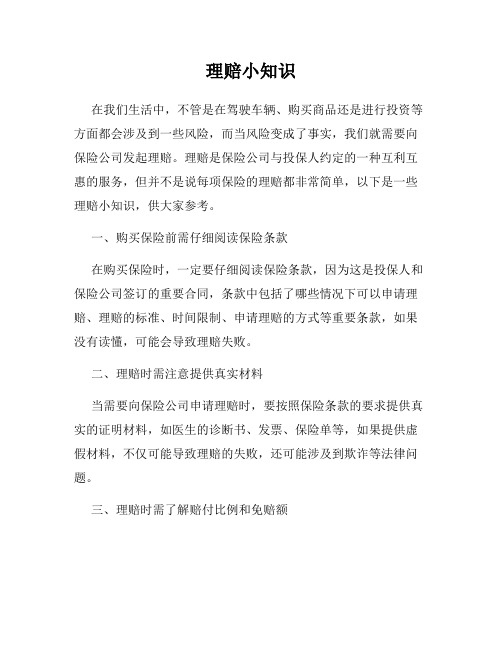 理赔小知识

在我们生活中，不管是在驾驶车辆、购买商品还是进行投资等方面都会涉及到一些风险，而当风险变成了事实，我们就需要向保险公司发起理赔。理赔是保险公司与投保人约定的一种互利互惠的服务，但并不是说每项保险的理赔都非常简单，以下是一些理赔小知识，供大家参考。

一、购买保险前需仔细阅读保险条款

在购买保险时，一定要仔细阅读保险条款，因为这是投保人和保险公司签订的重要合同，条款中包括了哪些情况下可以申请理赔、理赔的标准、时间限制、申请理赔的方式等重要条款，如果没有读懂，可能会导致理赔失败。

二、理赔时需注意提供真实材料

当需要向保险公司申请理赔时，要按照保险条款的要求提供真实的证明材料，如医生的诊断书、发票、保险单等，如果提供虚假材料，不仅可能导致理赔的失败，还可能涉及到欺诈等法律问题。

三、理赔时需了解赔付比例和免赔额